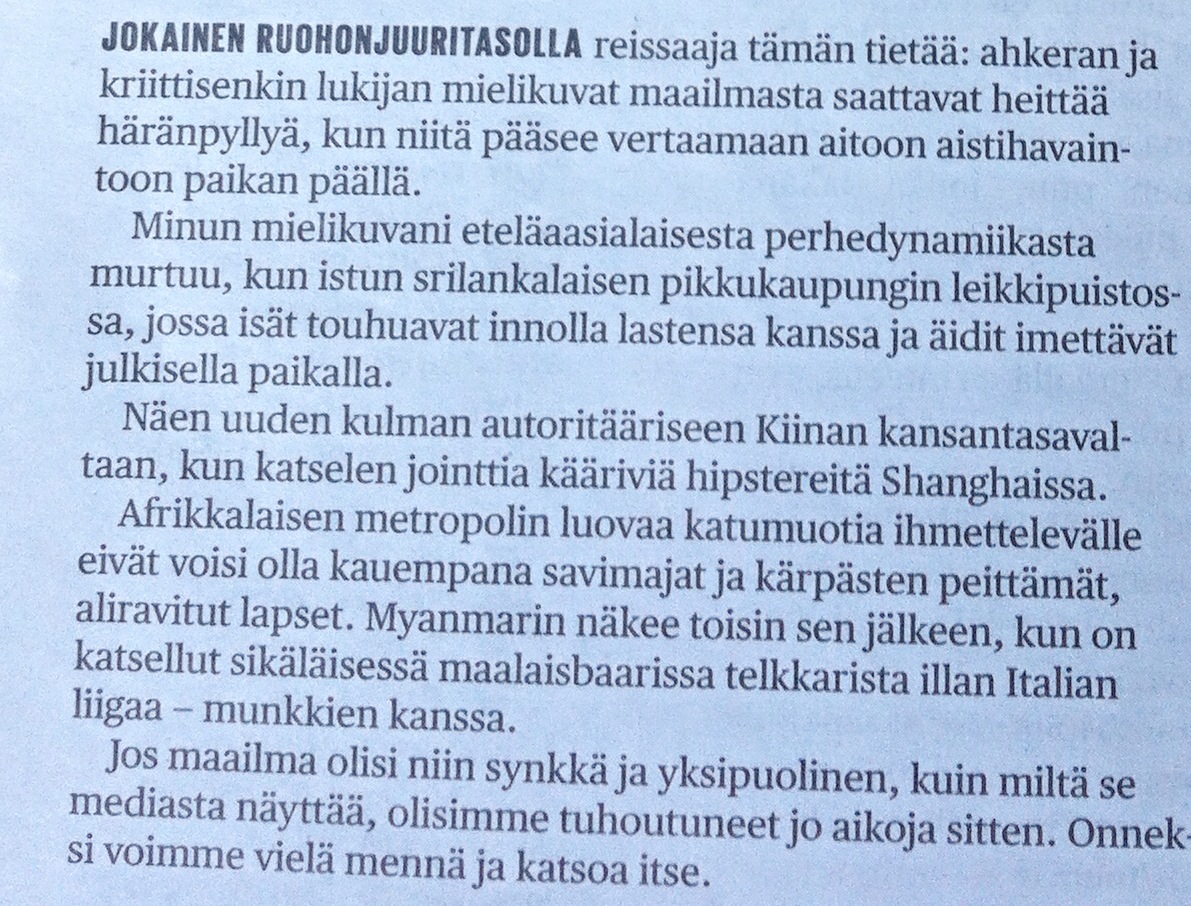 JOKAINEN RUOHONJUURITASOLLA reissaaja tämän tietää: ahkeran ja kriittisenkin lukijan mielikuvat maailmasta saattavat heittää häränpyllyä, kun niitä pääsee vertaamaan aitoon aistihavaintoon paikan päällä.

Minun mielikuvani eteläaasialaisesta perhedynamiikasta murtuu, kun istun srilankalaisen pikkukaupungin leikkipuistossa, jossa isät touhuavat innolla lastensa kanssa ja äidit imettävät julkisella paikalla.

Näen uuden kulman autoritääriseen Kiinan kansantasavaltaan, kun katselen jointtia kääriviä hipstereitä Shanghaissa.

Afrikkalaisen metropolin luovaa katumuotia ihmettelevälle eivät voisi olla kauempana savimajat ja kärpästen peittämät, aliravitut lapset. Myanmarin näkee toisin sen jälkeen, kun on katsellut sikäläisessä maalaisbaarissa telkkarista illan Italian liigaa – munkkien kanssa.

Jos maailma olisi niin synkkä ja yksipuolinen, kuin miltä se mediasta näyttää, olisimme tuhoutuneet jo aikoja sitten. Onneksi voimme vielä mennä ja katsoa itse.